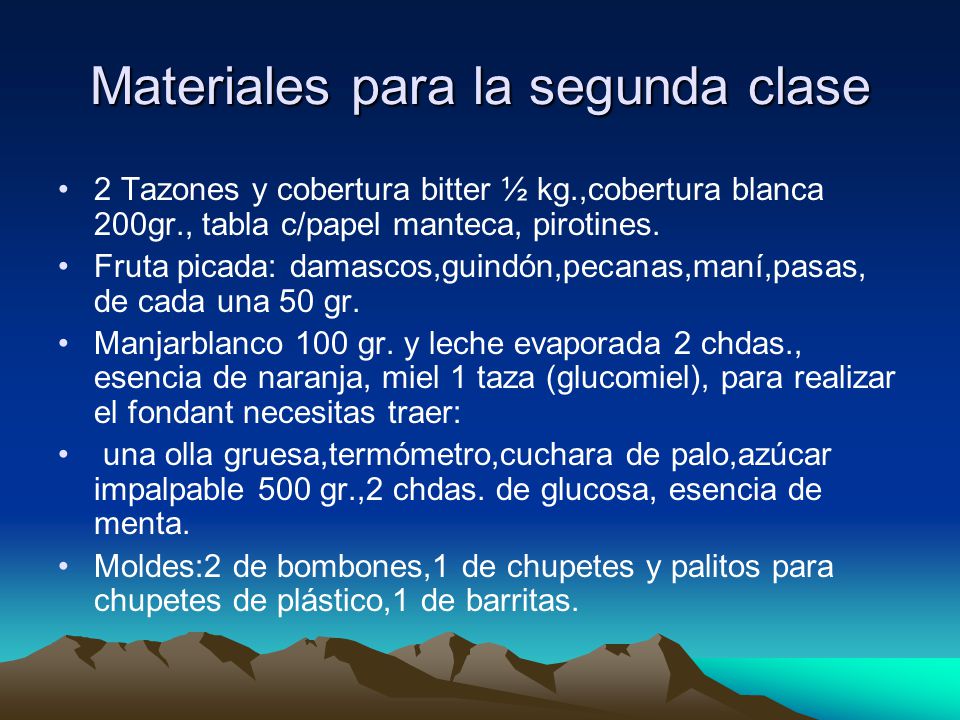 Materiales para la segunda clase

• 2 Tazones y cobertura bitter ½ kg.,cobertura blanca 200gr., tabla c/papel manteca, pirotines.
• Fruta picada: damascos,guindón,pecanas,maní,pasas, de cada una 50 gr.
• Manjarblanco 100 gr. y leche evaporada 2 chdas., esencia de naranja, miel 1 taza (glucomiel), para realizar el fondant necesitas traer:
• una olla gruesa,termómetro,cuchara de palo,azúcar impalpable 500 gr.,2 chdas. de glucosa, esencia de menta.
• Moldes:2 de bombones,1 de chupetes y palitos para chupetes de plástico,1 de barritas.